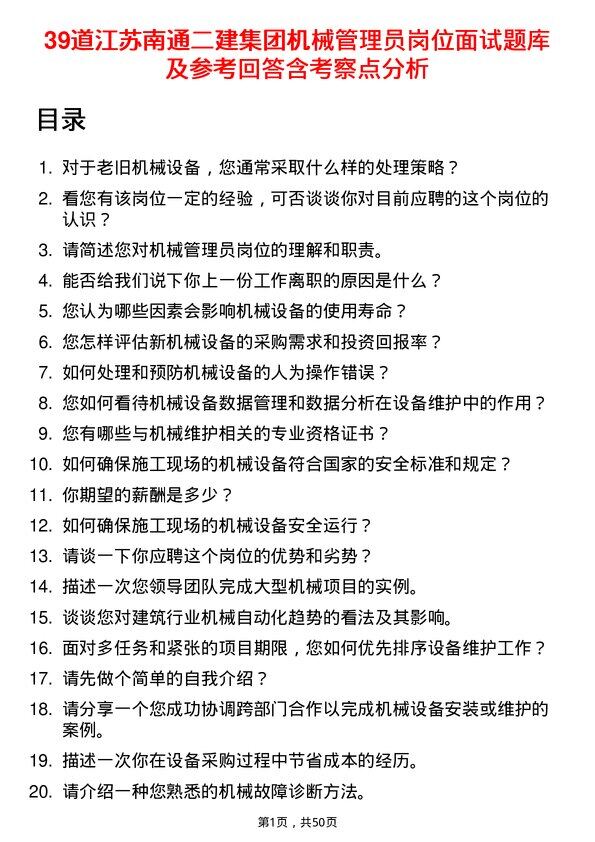 39道江苏南通二建集团机械管理员岗位面试题库及参考回答含考察点分析

目录

1. 对于老旧机械设备，您通常采取什么样的处理策略？
2. 看您有该岗位一定的经验，可否谈谈你对目前应聘的这个岗位的认识？
3. 请简述您对机械管理员岗位的理解和职责。
4. 能否给我们说下你上一份工作离职的原因是什么？
5. 您认为哪些因素会影响机械设备的使用寿命？
6. 您怎样评估新机械设备的采购需求和投资回报率？
7. 如何处理和预防机械设备的人为操作错误？
8. 您如何看待机械设备数据管理和数据分析在设备维护中的作用？
9. 您有哪些与机械维护相关的专业资格证书？
10. 如何确保施工现场的机械设备符合国家的安全标准和规定？
11. 你期望的薪酬是多少？
12. 如何确保施工现场的机械设备安全运行？
13. 请谈一下你应聘这个岗位的优势和劣势？
14. 描述一次您领导团队完成大型机械项目的实例。
15. 谈谈您对建筑行业机械自动化趋势的看法及其影响。
16. 面对多任务和紧张的项目期限，您如何优先排序设备维护工作？
17. 请先做个简单的自我介绍？
18. 请分享一个您成功协调跨部门合作以完成机械设备安装或维护的案例。
19. 描述一次你在设备采购过程中节省成本的经历。
20. 请介绍一种您熟悉的机械故障诊断方法。

第1页，共50页